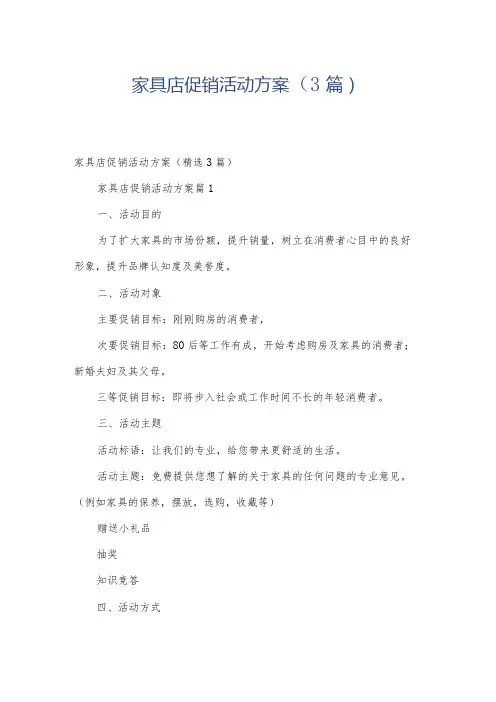 家具店促销活动方案（3篇）

家具店促销活动方案（精选3篇）

家具店促销活动方案篇1

一、活动目的

为了扩大家具的市场份额，提升销量，树立在消费者心目中的良好形象，提升品牌认知度及美誉度。

二、活动对象

主要促销目标：刚刚购房的消费者，

次要促销目标：80后等工作有成，开始考虑购房及家具的消费者；新婚夫妇及其父母。

三等促销目标：即将步入社会或工作时间不长的年轻消费者。

三、活动主题

活动标语：让我们的专业，给您带来更舒适的生活。

活动主题：免费提供您想了解的关于家具的任何问题的专业意见。（例如家具的保养，摆放，选购，收藏等）

赠送小礼品

抽奖

知识竞答

四、活动方式